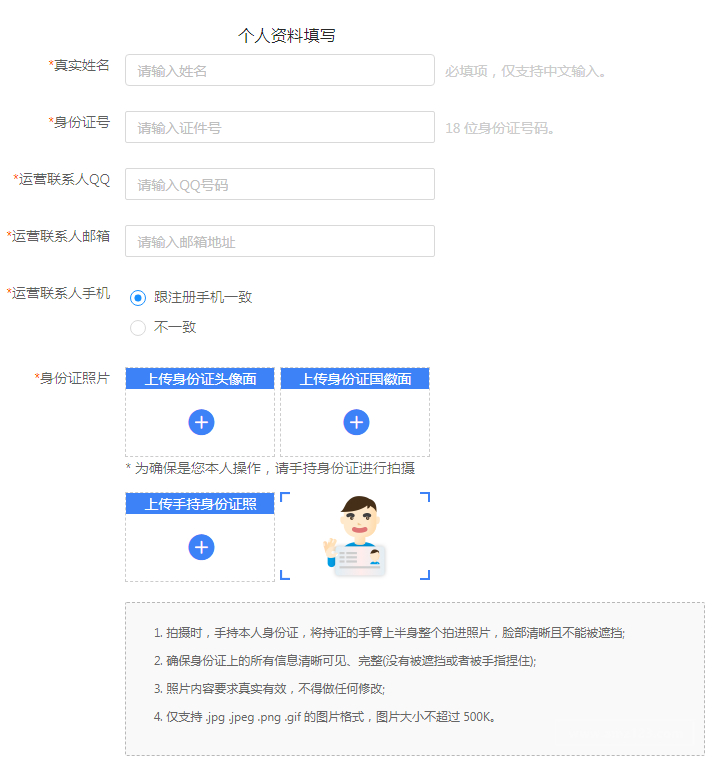 个人资料填写

*真实姓名 请输入姓名 必填项，仅支持中文输入。

*身份证号 请输入证件号 18 位身份证号码。

*运营联系人QQ 请输入QQ号码

*运营联系人邮箱 请输入邮箱地址

*运营联系人手机
跟注册手机一致
不一致

*身份证照片
上传身份证头像面
上传身份证国徽面
* 为确保是您本人操作，请手持身份证进行拍摄
上传手持身份证照

1. 拍摄时，手持本人身份证，将持证的手臂上半身整个拍进照片，脸部清晰且不能被遮挡;
2. 确保身份证上的所有信息清晰可见、完整(没有被遮挡或者被手指捏住);
3. 照片内容要求真实有效，不得做任何修改;
4. 仅支持 .jpg .jpeg .png .gif 的图片格式，图片大小不超过 500K。